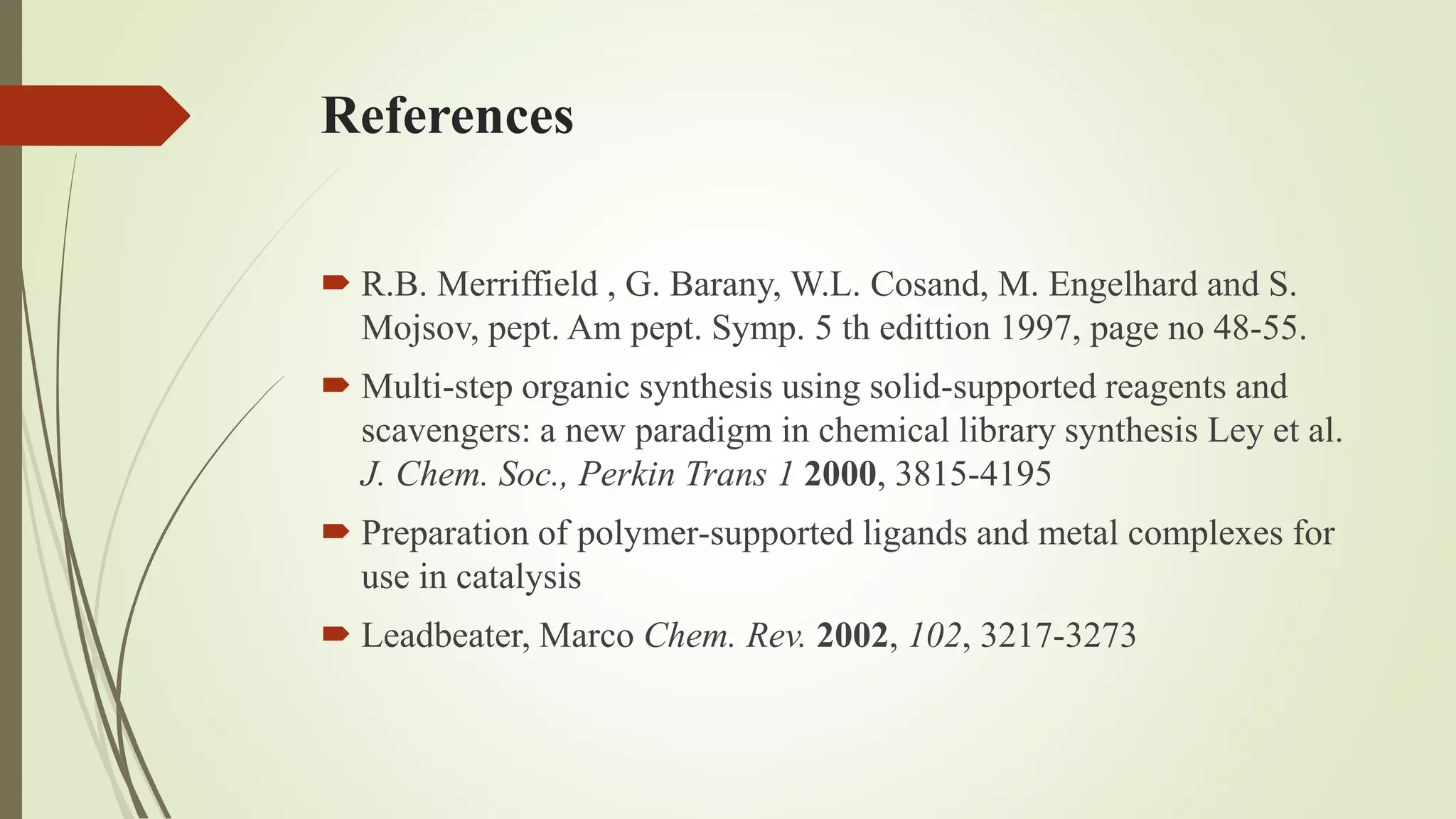 References

R.B. Merriffield , G. Barany, W.L. Cosand, M. Engelhard and S. Mojsov, pept. Am pept. Symp. 5 th edittion 1997, page no 48-55.

Multi-step organic synthesis using solid-supported reagents and scavengers: a new paradigm in chemical library synthesis Ley et al. J. Chem. Soc., Perkin Trans 1 2000, 3815-4195

Preparation of polymer-supported ligands and metal complexes for use in catalysis

Leadbeater, Marco Chem. Rev. 2002, 102, 3217-3273